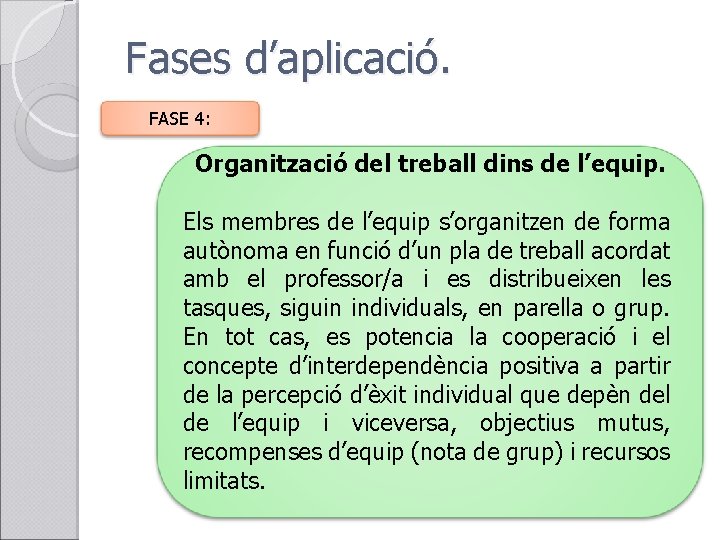 Fases d'aplicació.

FASE 4:

Organització del treball dins de l'equip.

Els membres de l'equip s'organitzen de forma autònoma en funció d'un pla de treball acordat amb el professor/a i es distribueixen les tasques, siguin individuals, en parella o grup. En tot cas, es potencia la cooperació i el concepte d'interdependència positiva a partir de la percepció d'èxit individual que depèn del de l'equip i viceversa, objectius mutus, recompenses d'equip (nota de grup) i recursos limitats.